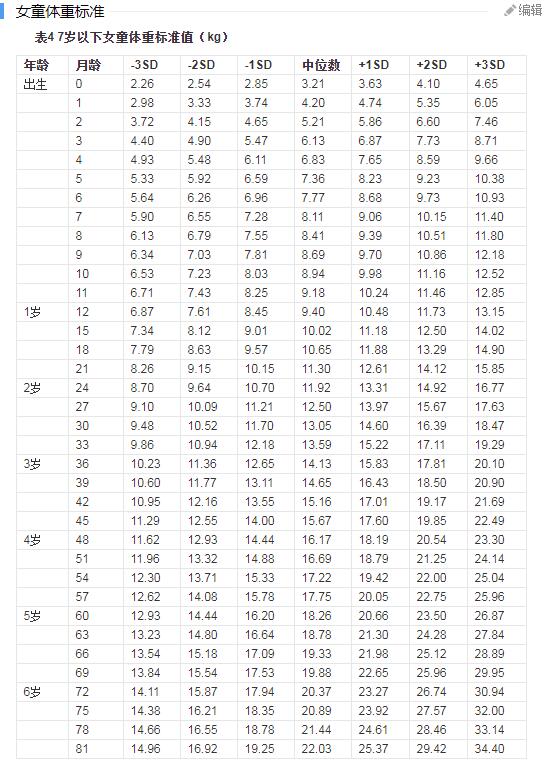 女童体重标准

编辑

表4 7岁以下女童体重标准值（kg）

| 年龄 | 月龄 | -3SD | -2SD | -1SD | 中位数 | +1SD | +2SD | +3SD |
|---|---|---|---|---|---|---|---|---|
| 出生 | 0 | 2.26 | 2.54 | 2.85 | 3.21 | 3.63 | 4.10 | 4.65 |
| | 1 | 2.98 | 3.33 | 3.74 | 4.20 | 4.74 | 5.35 | 6.05 |
| | 2 | 3.72 | 4.15 | 4.65 | 5.21 | 5.86 | 6.60 | 7.46 |
| | 3 | 4.40 | 4.90 | 5.47 | 6.13 | 6.87 | 7.73 | 8.71 |
| | 4 | 4.93 | 5.48 | 6.11 | 6.83 | 7.65 | 8.59 | 9.66 |
| | 5 | 5.33 | 5.92 | 6.59 | 7.36 | 8.23 | 9.23 | 10.38 |
| | 6 | 5.64 | 6.26 | 6.96 | 7.77 | 8.68 | 9.73 | 10.93 |
| | 7 | 5.90 | 6.55 | 7.28 | 8.11 | 9.06 | 10.15 | 11.40 |
| | 8 | 6.13 | 6.79 | 7.55 | 8.41 | 9.39 | 10.51 | 11.80 |
| | 9 | 6.34 | 7.03 | 7.81 | 8.69 | 9.70 | 10.86 | 12.18 |
| | 10 | 6.53 | 7.23 | 8.03 | 8.94 | 9.98 | 11.16 | 12.52 |
| | 11 | 6.71 | 7.43 | 8.25 | 9.18 | 10.24 | 11.46 | 12.85 |
| 1岁 | 12 | 6.87 | 7.61 | 8.45 | 9.40 | 10.48 | 11.73 | 13.15 |
| | 15 | 7.34 | 8.12 | 9.01 | 10.02 | 11.18 | 12.50 | 14.02 |
| | 18 | 7.79 | 8.63 | 9.57 | 10.65 | 11.88 | 13.29 | 14.90 |
| | 21 | 8.26 | 9.15 | 10.15 | 11.30 | 12.61 | 14.12 | 15.85 |
| 2岁 | 24 | 8.70 | 9.64 | 10.70 | 11.92 | 13.31 | 14.92 | 16.77 |
| | 27 | 9.10 | 10.09 | 11.21 | 12.50 | 13.97 | 15.67 | 17.63 |
| | 30 | 9.48 | 10.52 | 11.70 | 13.05 | 14.60 | 16.39 | 18.47 |
| | 33 | 9.86 | 10.94 | 12.18 | 13.59 | 15.22 | 17.11 | 19.29 |
| 3岁 | 36 | 10.23 | 11.36 | 12.65 | 14.13 | 15.83 | 17.81 | 20.10 |
| | 39 | 10.60 | 11.77 | 13.11 | 14.65 | 16.43 | 18.50 | 20.90 |
| | 42 | 10.95 | 12.16 | 13.55 | 15.16 | 17.01 | 19.17 | 21.69 |
| | 45 | 11.29 | 12.55 | 14.00 | 15.67 | 17.60 | 19.85 | 22.49 |
| 4岁 | 48 | 11.62 | 12.93 | 14.44 | 16.17 | 18.19 | 20.54 | 23.30 |
| | 51 | 11.96 | 13.32 | 14.88 | 16.69 | 18.79 | 21.25 | 24.14 |
| | 54 | 12.30 | 13.71 | 15.33 | 17.22 | 19.42 | 22.00 | 25.04 |
| | 57 | 12.62 | 14.08 | 15.78 | 17.75 | 20.05 | 22.75 | 25.96 |
| 5岁 | 60 | 12.93 | 14.44 | 16.20 | 18.26 | 20.66 | 23.50 | 26.87 |
| | 63 | 13.23 | 14.80 | 16.64 | 18.78 | 21.30 | 24.28 | 27.84 |
| | 66 | 13.54 | 15.18 | 17.09 | 19.33 | 21.98 | 25.12 | 28.89 |
| | 69 | 13.84 | 15.54 | 17.53 | 19.88 | 22.65 | 25.96 | 29.95 |
| 6岁 | 72 | 14.11 | 15.87 | 17.94 | 20.37 | 23.27 | 26.74 | 30.94 |
| | 75 | 14.38 | 16.21 | 18.35 | 20.89 | 23.92 | 27.57 | 32.00 |
| | 78 | 14.66 | 16.55 | 18.78 | 21.44 | 24.61 | 28.46 | 33.14 |
| | 81 | 14.96 | 16.92 | 19.25 | 22.03 | 25.37 | 29.42 | 34.40 |